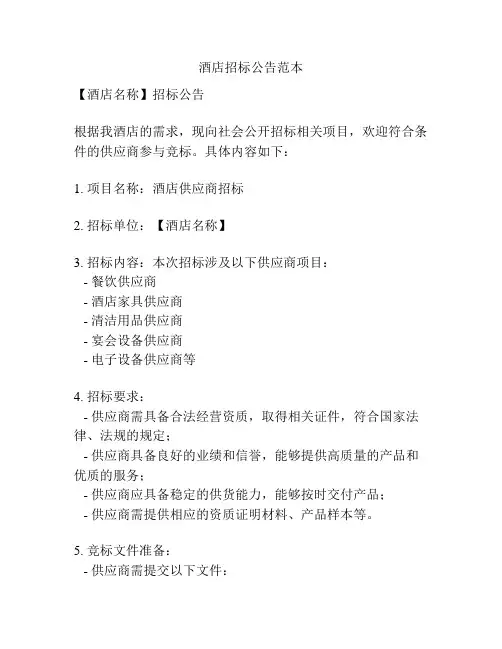 酒店招标公告范本

【酒店名称】招标公告

根据我酒店的需求，现向社会公开招标相关项目，欢迎符合条件的供应商参与竞标。具体内容如下：

1. 项目名称：酒店供应商招标

2. 招标单位：【酒店名称】

3. 招标内容：本次招标涉及以下供应商项目：
- 餐饮供应商
- 酒店家具供应商
- 清洁用品供应商
- 宴会设备供应商
- 电子设备供应商等

4. 招标要求：
- 供应商需具备合法经营资质，取得相关证件，符合国家法律、法规的规定；
- 供应商具备良好的业绩和信誉，能够提供高质量的产品和优质的服务；
- 供应商应具备稳定的供货能力，能够按时交付产品；
- 供应商需提供相应的资质证明材料、产品样本等。

5. 竞标文件准备：
- 供应商需提交以下文件：